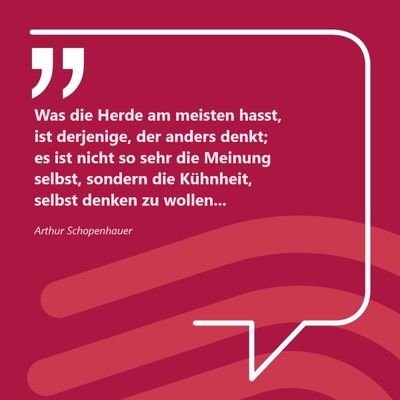 „

Was die Herde am meisten hasst, ist derjenige, der anders denkt; es ist nicht so sehr die Meinung selbst, sondern die Kühnheit, selbst denken zu wollen...

Arthur Schopenhauer